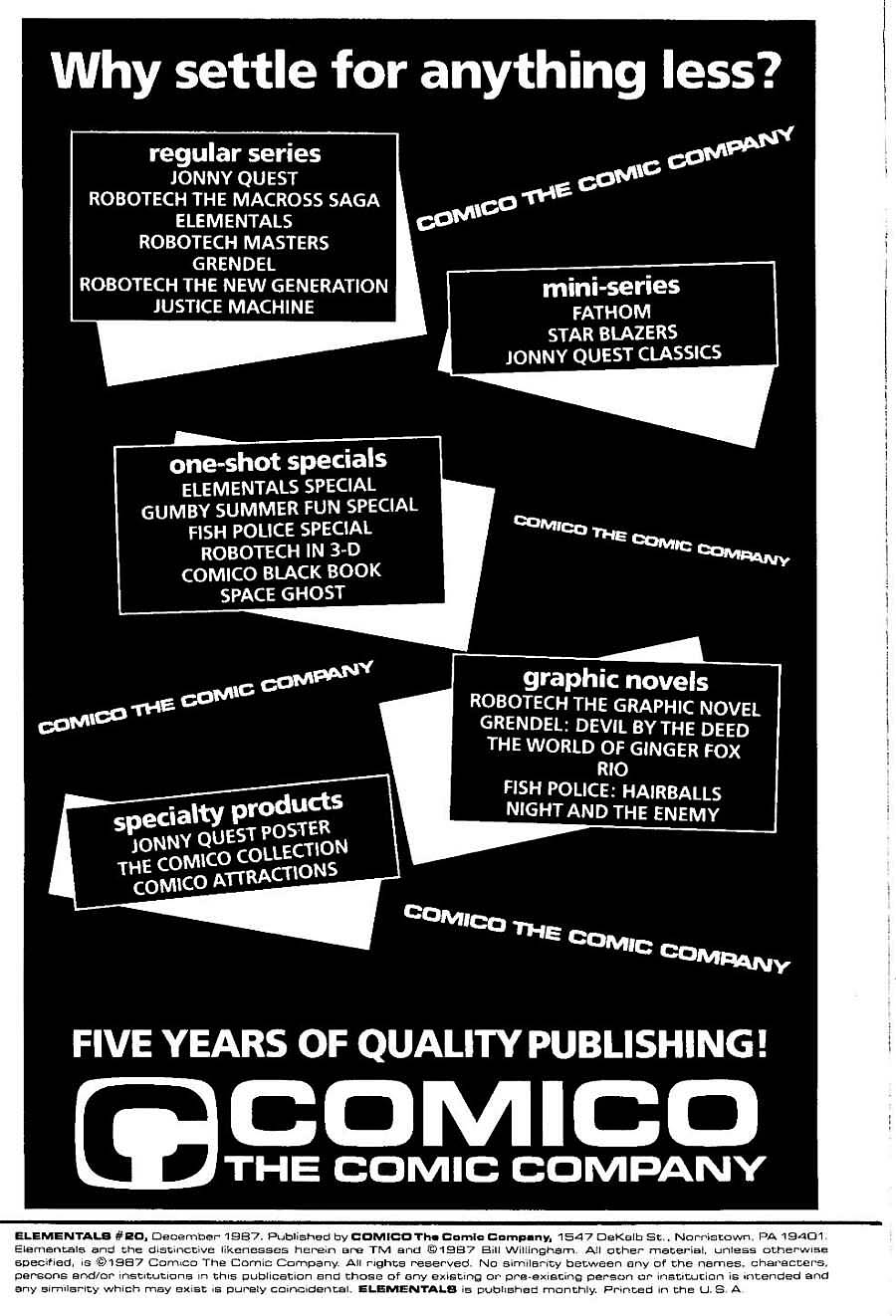 Why settle for anything less?

regular series
JONNY QUEST
ROBOTECH THE MACROSS SAGA
ELEMENTALS
ROBOTECH MASTERS
GRENDEL
ROBOTECH THE NEW GENERATION
JUSTICE MACHINE

COMICO THE COMIC COMPANY

mini-series
FATHOM
STAR BLAZERS
JONNY QUEST CLASSICS

one-shot specials
ELEMENTALS SPECIAL
GUMBY SUMMER FUN SPECIAL
FISH POLICE SPECIAL
ROBOTECH IN 3-D
COMICO BLACK BOOK
SPACE GHOST

COMICO THE COMIC COMPANY

COMICO THE COMIC COMPANY

graphic novels
ROBOTECH THE GRAPHIC NOVEL
GRENDEL: DEVIL BY THE DEED
THE WORLD OF GINGER FOX
RIO
FISH POLICE: HAIRBALLS
NIGHT AND THE ENEMY

specialty products
JONNY QUEST POSTER
THE COMICO COLLECTION
COMICO ATTRACTIONS

COMICO THE COMIC COMPANY

FIVE YEARS OF QUALITY PUBLISHING!
COMICO
THE COMIC COMPANY

ELEMENTALS #20, December 1987. Published by COMICO The Comic Company, 1547 DeKalb St., Norristown, PA 19401. Elementals and the distinctive likenesses herein are TM and ©1987 Bill Willingham. All other material, unless otherwise specified, is ©1987 Comico The Comic Company. All rights reserved. No similarity between any of the names, characters, persons and/or institutions in this publication and those of any existing or pre-existing person or institution is intended and any similarity which may exist is purely coincidental. ELEMENTALS is published monthly. Printed in the U. S. A.